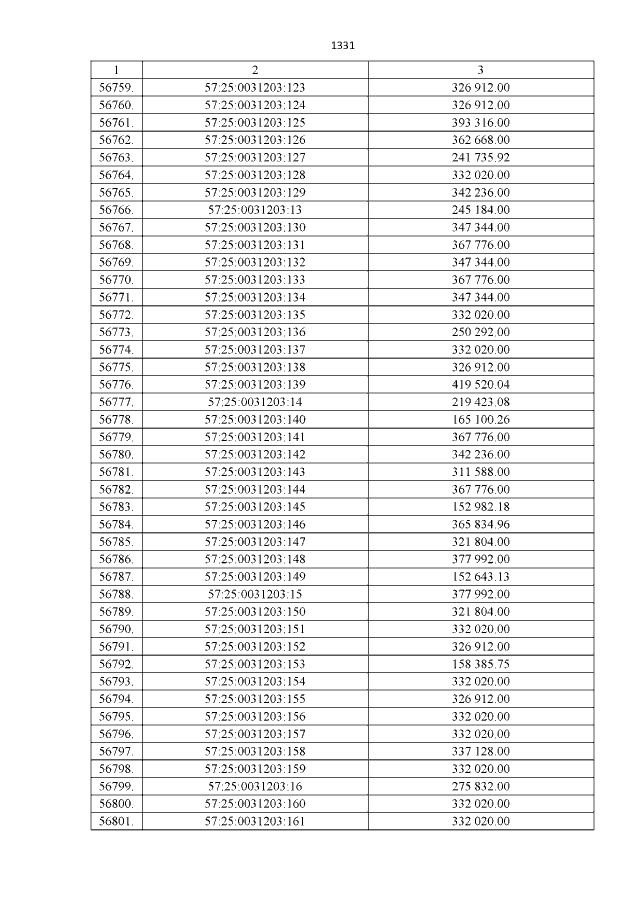 1331

| 1 | 2 | 3 |
|---|---|---|
| 56759. | 57:25:0031203:123 | 326 912.00 |
| 56760. | 57:25:0031203:124 | 326 912.00 |
| 56761. | 57:25:0031203:125 | 393 316.00 |
| 56762. | 57:25:0031203:126 | 362 668.00 |
| 56763. | 57:25:0031203:127 | 241 735.92 |
| 56764. | 57:25:0031203:128 | 332 020.00 |
| 56765. | 57:25:0031203:129 | 342 236.00 |
| 56766. | 57:25:0031203:13 | 245 184.00 |
| 56767. | 57:25:0031203:130 | 347 344.00 |
| 56768. | 57:25:0031203:131 | 367 776.00 |
| 56769. | 57:25:0031203:132 | 347 344.00 |
| 56770. | 57:25:0031203:133 | 367 776.00 |
| 56771. | 57:25:0031203:134 | 347 344.00 |
| 56772. | 57:25:0031203:135 | 332 020.00 |
| 56773. | 57:25:0031203:136 | 250 292.00 |
| 56774. | 57:25:0031203:137 | 332 020.00 |
| 56775. | 57:25:0031203:138 | 326 912.00 |
| 56776. | 57:25:0031203:139 | 419 520.04 |
| 56777. | 57:25:0031203:14 | 219 423.08 |
| 56778. | 57:25:0031203:140 | 165 100.26 |
| 56779. | 57:25:0031203:141 | 367 776.00 |
| 56780. | 57:25:0031203:142 | 342 236.00 |
| 56781. | 57:25:0031203:143 | 311 588.00 |
| 56782. | 57:25:0031203:144 | 367 776.00 |
| 56783. | 57:25:0031203:145 | 152 982.18 |
| 56784. | 57:25:0031203:146 | 365 834.96 |
| 56785. | 57:25:0031203:147 | 321 804.00 |
| 56786. | 57:25:0031203:148 | 377 992.00 |
| 56787. | 57:25:0031203:149 | 152 643.13 |
| 56788. | 57:25:0031203:15 | 377 992.00 |
| 56789. | 57:25:0031203:150 | 321 804.00 |
| 56790. | 57:25:0031203:151 | 332 020.00 |
| 56791. | 57:25:0031203:152 | 326 912.00 |
| 56792. | 57:25:0031203:153 | 158 385.75 |
| 56793. | 57:25:0031203:154 | 332 020.00 |
| 56794. | 57:25:0031203:155 | 326 912.00 |
| 56795. | 57:25:0031203:156 | 332 020.00 |
| 56796. | 57:25:0031203:157 | 332 020.00 |
| 56797. | 57:25:0031203:158 | 337 128.00 |
| 56798. | 57:25:0031203:159 | 332 020.00 |
| 56799. | 57:25:0031203:16 | 275 832.00 |
| 56800. | 57:25:0031203:160 | 332 020.00 |
| 56801. | 57:25:0031203:161 | 332 020.00 |